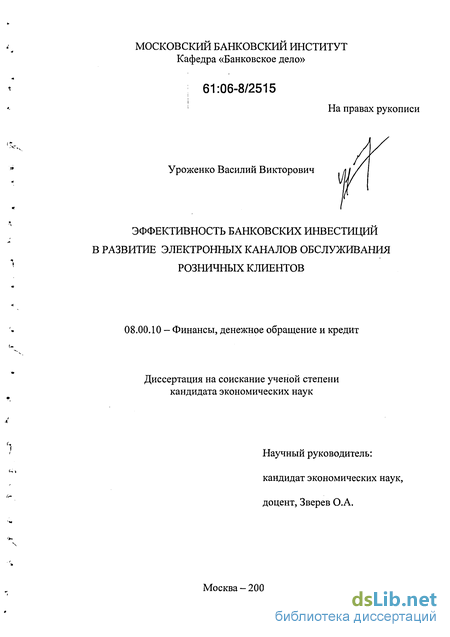 МОСКОВСКИЙ БАНКОВСКИЙ ИНСТИТУТ
Кафедра «Банковское дело»

61:06-8/2515

На правах рукописи

Уроженко Василий Викторович

ЭФФЕКТИВНОСТЬ БАНКОВСКИХ ИНВЕСТИЦИЙ В РАЗВИТИЕ ЭЛЕКТРОННЫХ КАНАЛОВ ОБСЛУЖИВАНИЯ РОЗНИЧНЫХ КЛИЕНТОВ

08.00.10 – Финансы, денежное обращение и кредит

Диссертация на соискание ученой степени кандидата экономических наук

Научный руководитель:
кандидат экономических наук,
доцент, Зверев О.А.

Москва – 200

dsLib.net
библиотека диссертаций